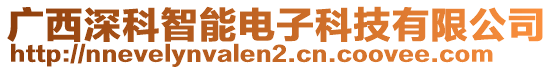 广西深科智能电子科技有限公司
http://nnevelynvalen2.cn.coovee.com